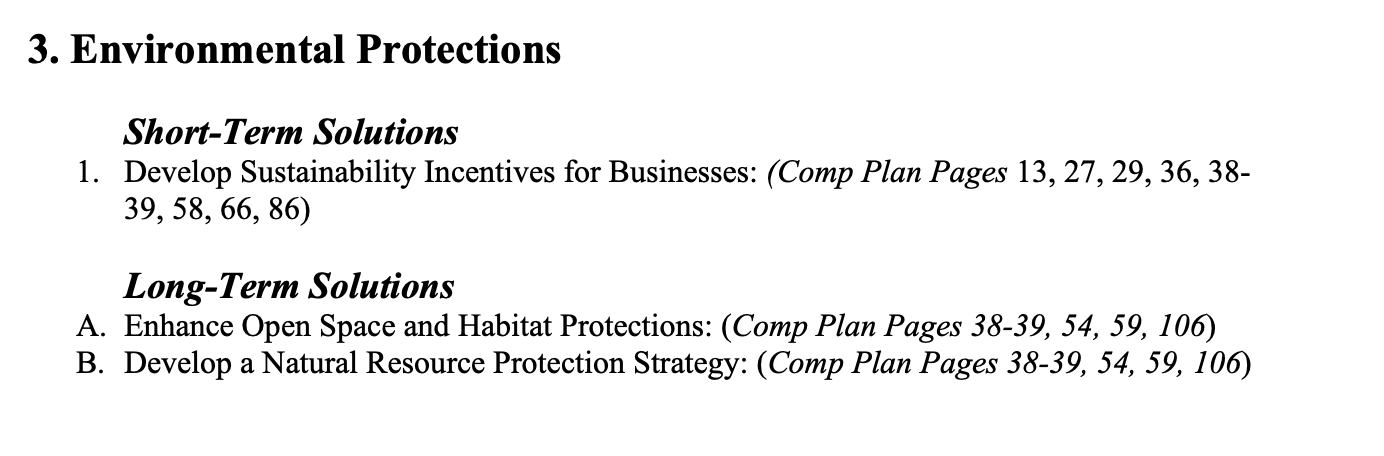 3. Environmental Protections

Short-Term Solutions

1. Develop Sustainability Incentives for Businesses: (Comp Plan Pages 13, 27, 29, 36, 38-39, 58, 66, 86)

Long-Term Solutions

A. Enhance Open Space and Habitat Protections: (Comp Plan Pages 38-39, 54, 59, 106)
B. Develop a Natural Resource Protection Strategy: (Comp Plan Pages 38-39, 54, 59, 106)